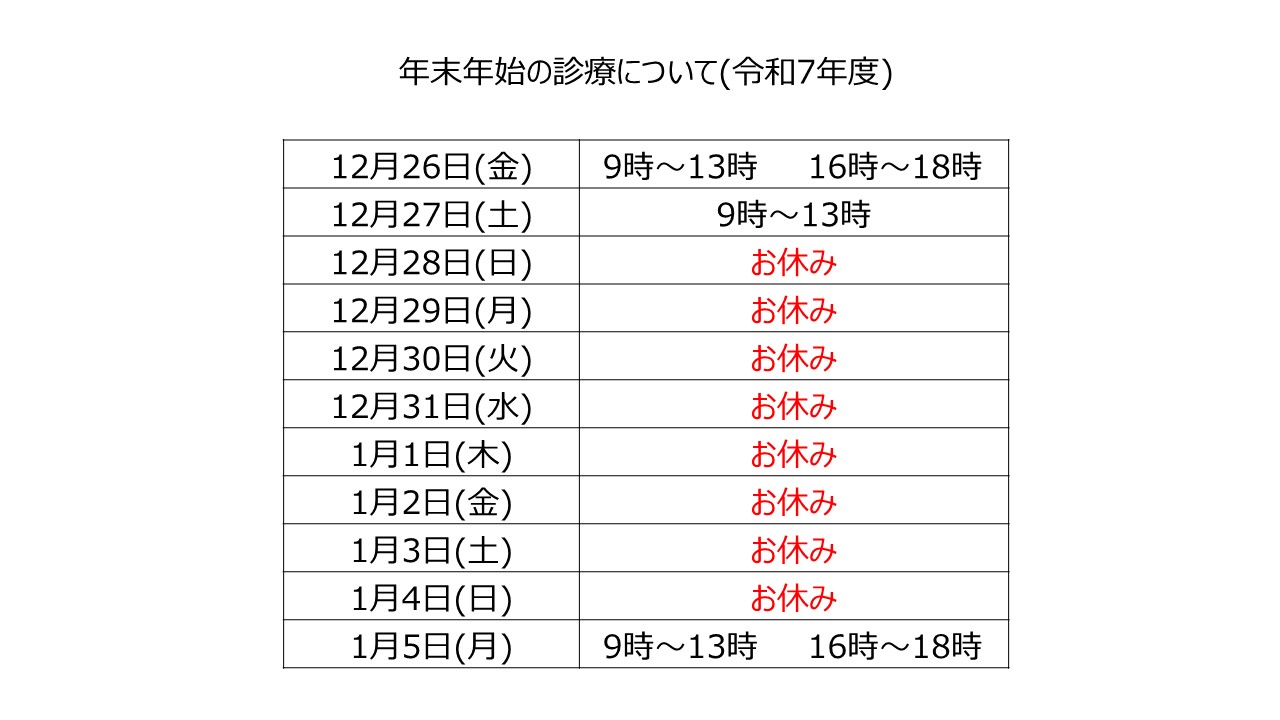 年末年始の診療について(令和7年度)

| 12月26日(金) | 9時～13時 16時～18時 |
|---|---|
| 12月27日(土) | 9時～13時 |
| 12月28日(日) | お休み |
| 12月29日(月) | お休み |
| 12月30日(火) | お休み |
| 12月31日(水) | お休み |
| 1月1日(木) | お休み |
| 1月2日(金) | お休み |
| 1月3日(土) | お休み |
| 1月4日(日) | お休み |
| 1月5日(月) | 9時～13時 16時～18時 |